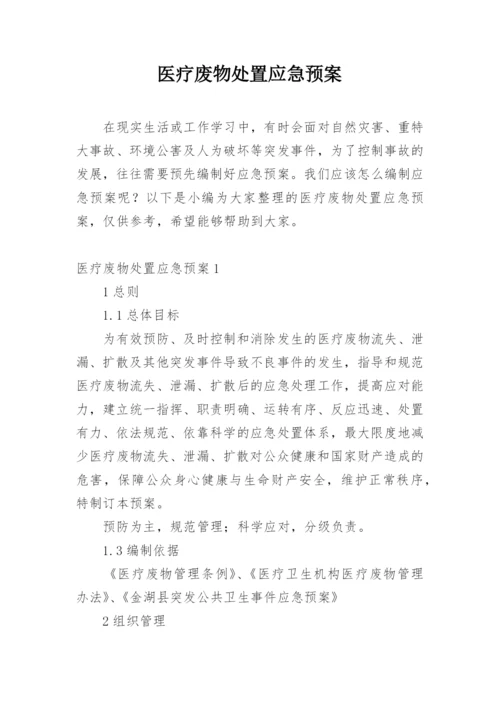 医疗废物处置应急预案

在现实生活或工作学习中，有时会面对自然灾害、重特大事故、环境公害及人为破坏等突发事件，为了控制事故的发展，往往需要预先编制好应急预案。我们应该怎么编制应急预案呢？以下是小编为大家整理的医疗废物处置应急预案，仅供参考，希望能够帮助到大家。

医疗废物处置应急预案1

1总则

1.1总体目标

为有效预防、及时控制和消除发生的医疗废物流失、泄漏、扩散及其他突发事件导致不良事件的发生，指导和规范医疗废物流失、泄漏、扩散后的应急处理工作，提高应对能力，建立统一指挥、职责明确、运转有序、反应迅速、处置有力、依法规范、依靠科学的应急处置体系，最大限度地减少医疗废物流失、泄漏、扩散对公众健康和国家财产造成的危害，保障公众身心健康与生命财产安全，维护正常秩序，特制订本预案。

预防为主，规范管理；科学应对，分级负责。

1.3编制依据

《医疗废物管理条例》、《医疗卫生机构医疗废物管理办法》、《金湖县突发公共卫生事件应急预案》

2组织管理